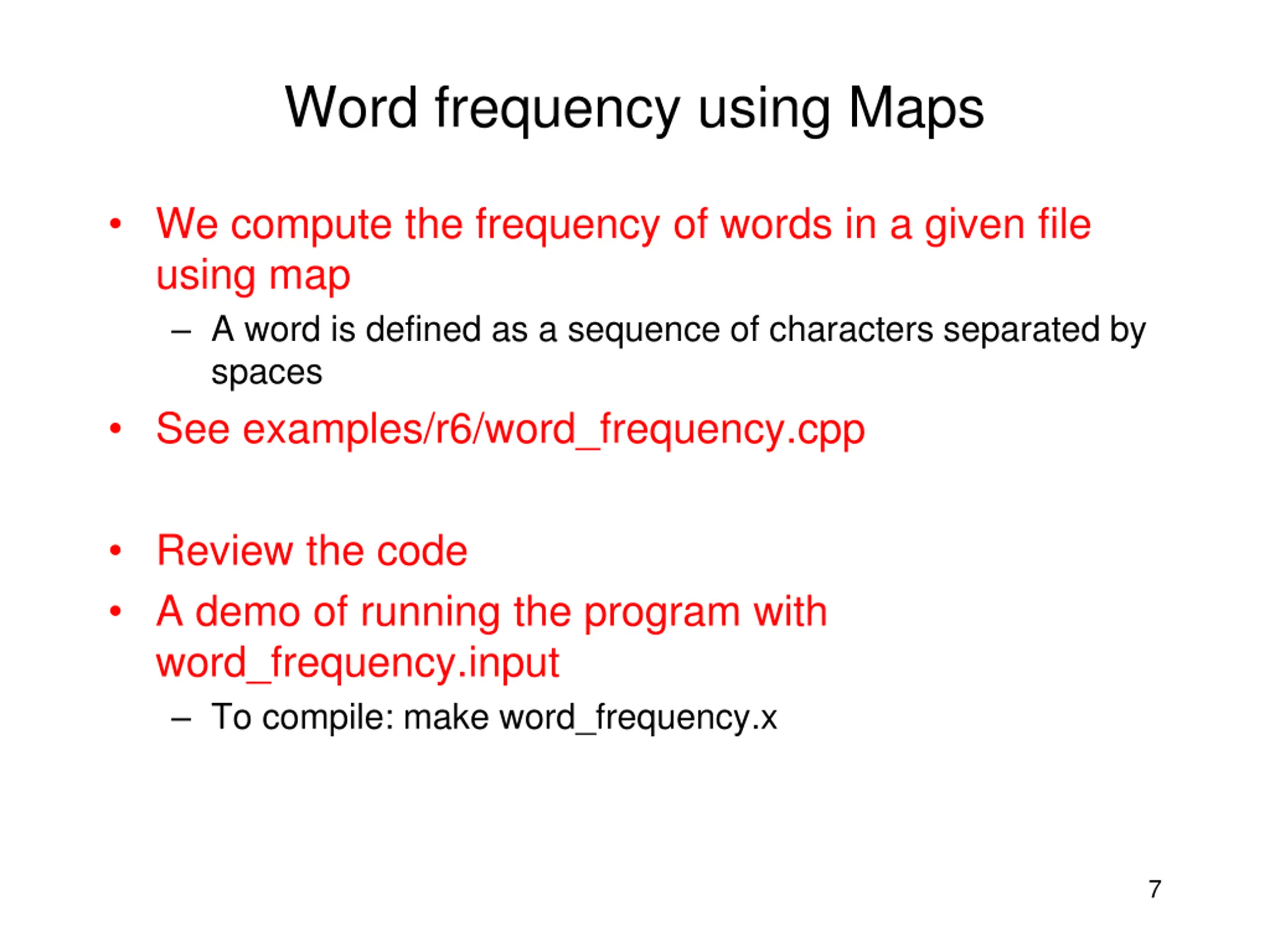 Word frequency using Maps

• We compute the frequency of words in a given file using map
  – A word is defined as a sequence of characters separated by spaces
• See examples/r6/word_frequency.cpp

• Review the code
• A demo of running the program with word_frequency.input
  – To compile: make word_frequency.x

7